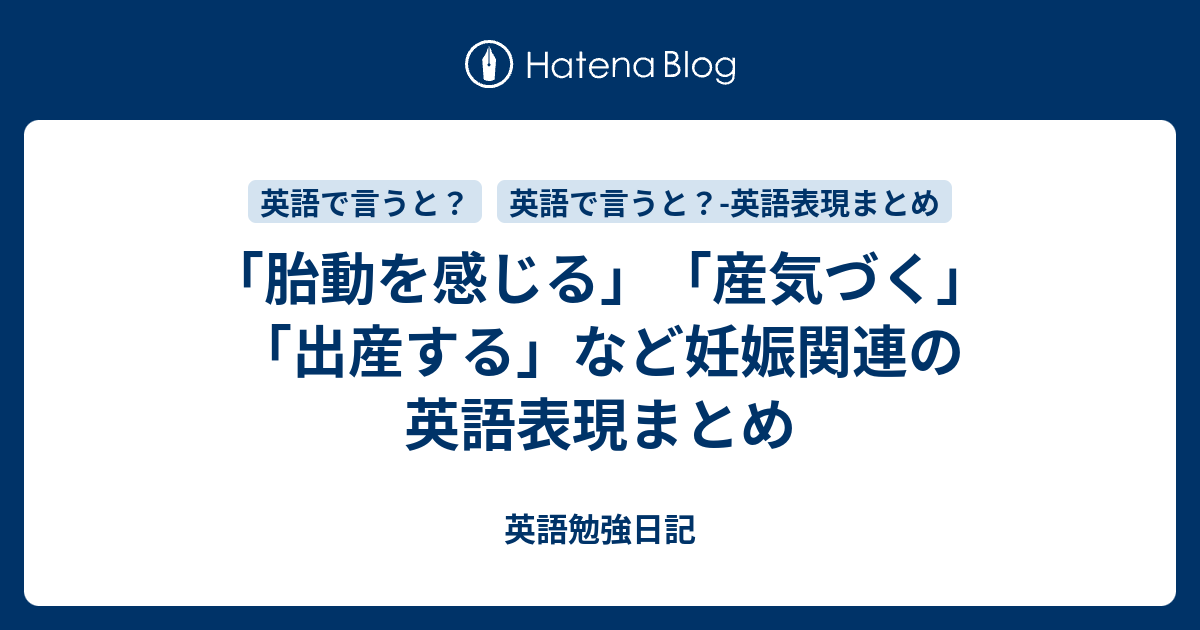 Hatena Blog

英語で言うと？ 英語で言うと？-英語表現まとめ

「胎動を感じる」「産気づく」「出産する」など妊娠関連の英語表現まとめ

英語勉強日記